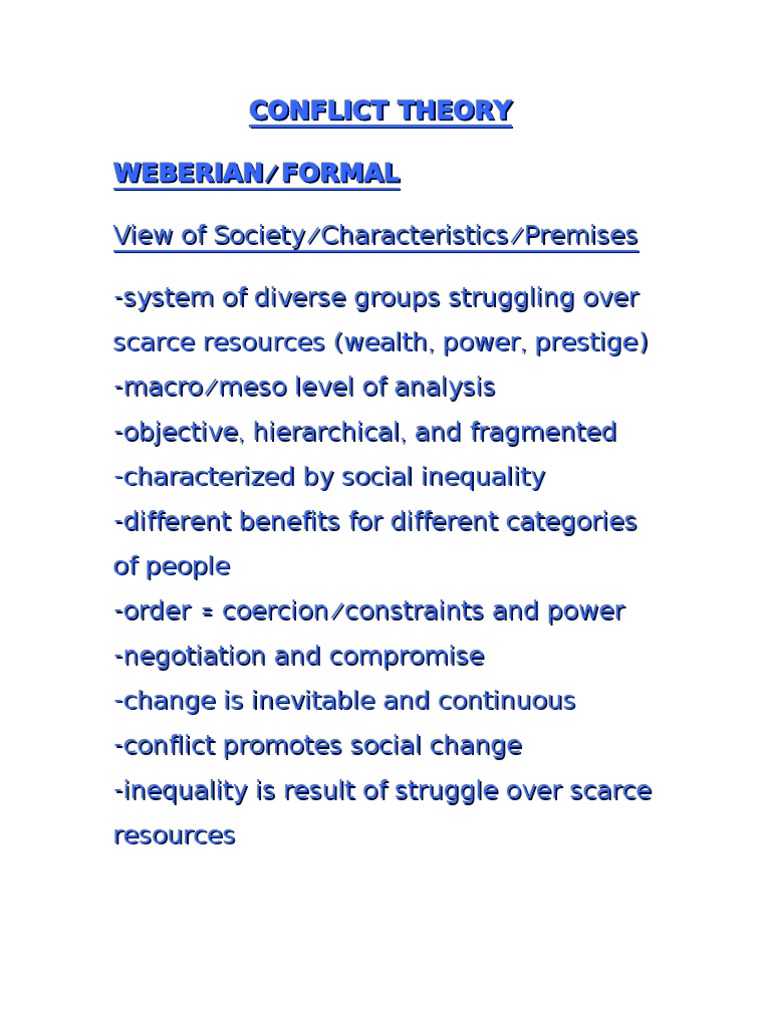 CONFLICT THEORY

WEBERIAN/FORMAL

View of Society/Characteristics/Premises

-system of diverse groups struggling over scarce resources (wealth, power, prestige)
-macro/meso level of analysis
-objective, hierarchical, and fragmented
-characterized by social inequality
-different benefits for different categories of people
-order = coercion/constraints and power
-negotiation and compromise
-change is inevitable and continuous
-conflict promotes social change
-inequality is result of struggle over scarce resources